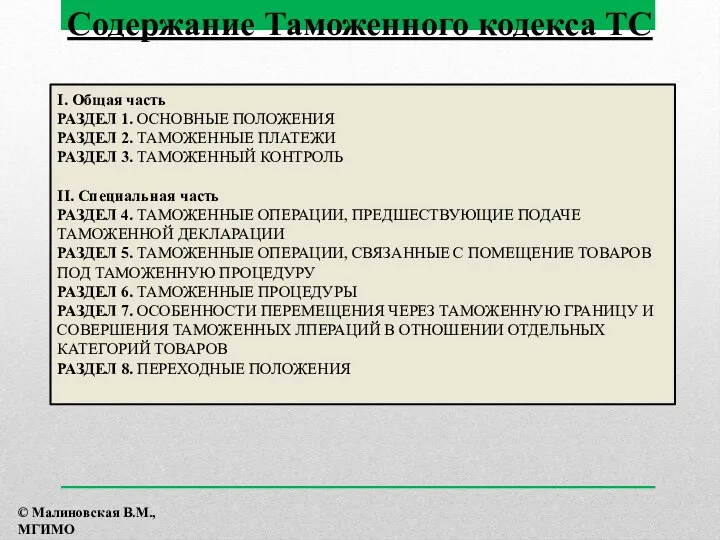 Содержание Таможенного кодекса ТС

I. Общая часть
РАЗДЕЛ 1. ОСНОВНЫЕ ПОЛОЖЕНИЯ
РАЗДЕЛ 2. ТАМОЖЕННЫЕ ПЛАТЕЖИ
РАЗДЕЛ 3. ТАМОЖЕННЫЙ КОНТРОЛЬ

II. Специальная часть
РАЗДЕЛ 4. ТАМОЖЕННЫЕ ОПЕРАЦИИ, ПРЕДШЕСТВУЮЩИЕ ПОДАЧЕ ТАМОЖЕННОЙ ДЕКЛАРАЦИИ
РАЗДЕЛ 5. ТАМОЖЕННЫЕ ОПЕРАЦИИ, СВЯЗАННЫЕ С ПОМЕЩЕНИЕ ТОВАРОВ ПОД ТАМОЖЕННУЮ ПРОЦЕДУРУ
РАЗДЕЛ 6. ТАМОЖЕННЫЕ ПРОЦЕДУРЫ
РАЗДЕЛ 7. ОСОБЕННОСТИ ПЕРЕМЕЩЕНИЯ ЧЕРЕЗ ТАМОЖЕННУЮ ГРАНИЦУ И СОВЕРШЕНИЯ ТАМОЖЕННЫХ ЛПЕРАЦИЙ В ОТНОШЕНИИ ОТДЕЛЬНЫХ КАТЕГОРИЙ ТОВАРОВ
РАЗДЕЛ 8. ПЕРЕХОДНЫЕ ПОЛОЖЕНИЯ

© Малиновская В.М., МГИМО